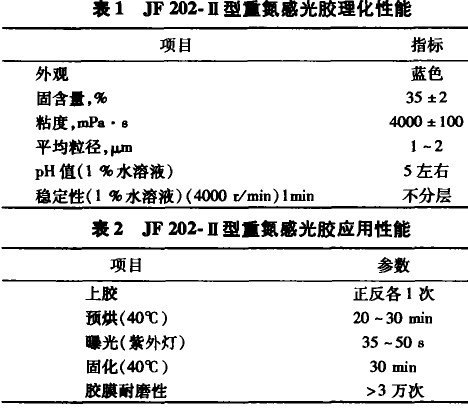 表1 JF 202-Ⅱ型重氮感光胶理化性能

| 项目 | 指标 |
|---|---|
| 外观 | 蓝色 |
| 固含量,% | 35±2 |
| 粘度,mPa·s | 4000±100 |
| 平均粒径,μm | 1~2 |
| pH值(1%水溶液) | 5左右 |
| 稳定性(1%水溶液)(4000 r/min)1min | 不分层 |

表2 JF 202-Ⅱ型重氮感光胶应用性能

| 项目 | 参数 |
|---|---|
| 上胶 | 正反各1次 |
| 预烘(40℃) | 20~30 min |
| 曝光(紫外灯) | 35~50 s |
| 固化(40℃) | 30 min |
| 胶膜耐磨性 | >3万次 |